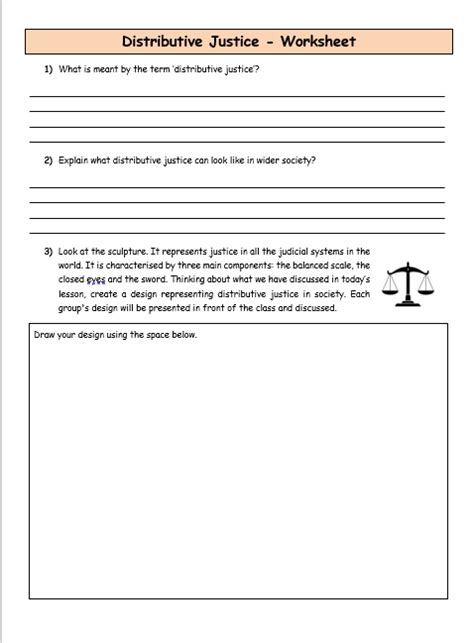 Distributive Justice - Worksheet

1) What is meant by the term 'distributive justice'?

2) Explain what distributive justice can look like in wider society?

3) Look at the sculpture. It represents justice in all the judicial systems in the world. It is characterised by three main components: the balanced scale, the closed eyes and the sword. Thinking about what we have discussed in today's lesson, create a design representing distributive justice in society. Each group's design will be presented in front of the class and discussed.

Draw your design using the space below.